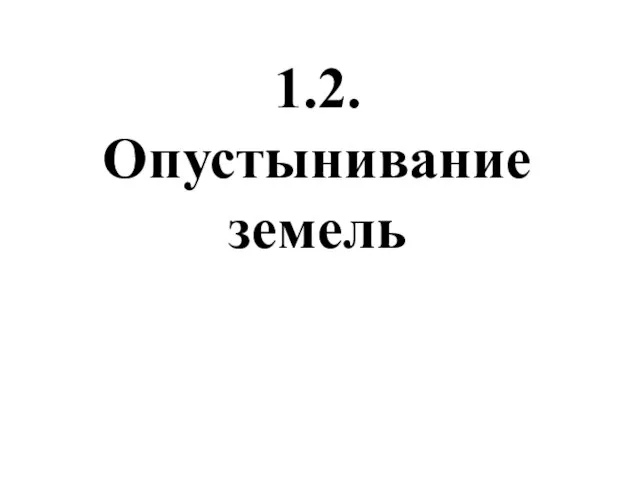 1.2.
Опустынивание земель